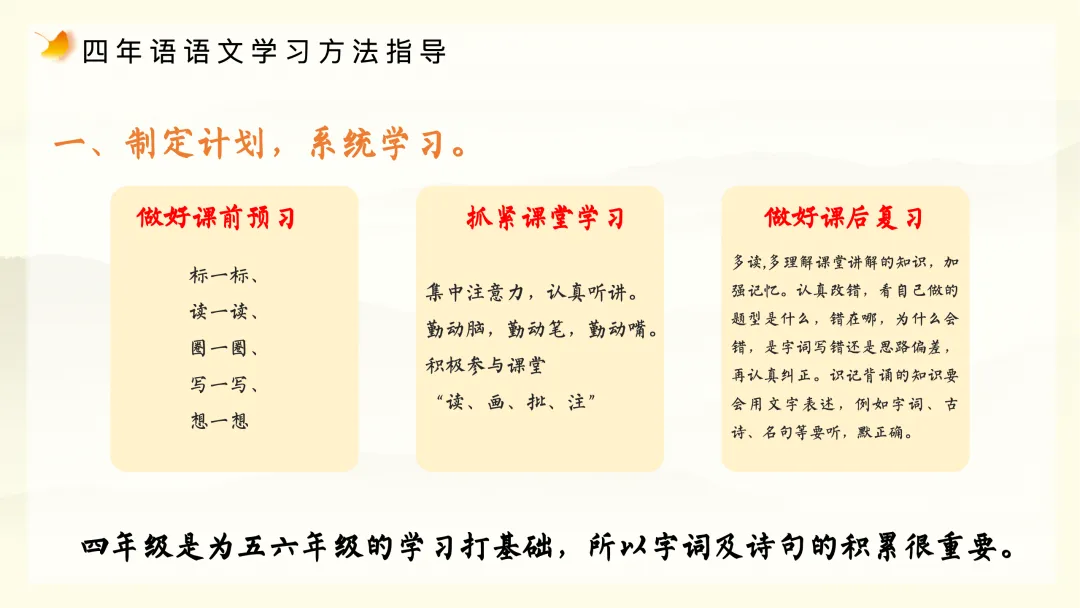 四年语语文学习方法指导

一、制定计划，系统学习。

做好课前预习

标一标、
读一读、
圈一圈、
写一写、
想一想

抓紧课堂学习

集中注意力，认真听讲。
勤动脑，勤动笔，勤动嘴。
积极参与课堂
“读、画、批、注”

做好课后复习

多读,多理解课堂讲解的知识，加强记忆。认真改错，看自己做的题型是什么，错在哪，为什么会错，是字词写错还是思路偏差，再认真纠正。识记背诵的知识要会用文字表述，例如字词、古诗、名句等要听，默正确。

四年级是为五六年级的学习打基础，所以字词及诗句的积累很重要。